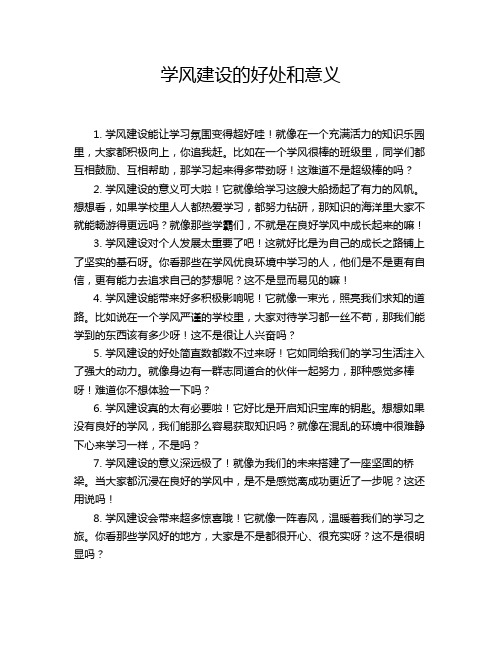 学风建设的好处和意义

1. 学风建设能让学习氛围变得超好哇！就像在一个充满活力的知识乐园里，大家都积极向上，你追我赶。比如在一个学风很棒的班级里，同学们都互相鼓励、互相帮助，那学习起来得多带劲呀！这难道不是超级棒的吗？

2. 学风建设的意义可大啦！它就像给学习这艘大船扬起了有力的风帆。想想看，如果学校里人人都热爱学习，都努力钻研，那知识的海洋里大家不就能畅游得更远吗？就像那些学霸们，不就是在良好学风中成长起来的嘛！

3. 学风建设对个人发展太重要了吧！这就好比是为自己的成长之路铺上了坚实的基石呀。你看那些在学风优良环境中学习的人，他们是不是更有自信，更有能力去追求自己的梦想呢？这不是显而易见的嘛！

4. 学风建设能带来好多积极影响呢！它就像一束光，照亮我们求知的道路。比如说在一个学风严谨的学校里，大家对待学习都一丝不苟，那我们能学到的东西该有多少呀！这不是很让人兴奋吗？

5. 学风建设的好处简直数都数不过来呀！它如同给我们的学习生活注入了强大的动力。就像身边有一群志同道合的伙伴一起努力，那种感觉多棒呀！难道你不想体验一下吗？

6. 学风建设真的太有必要啦！它好比是开启知识宝库的钥匙。想想如果没有良好的学风，我们能那么容易获取知识吗？就像在混乱的环境中很难静下心来学习一样，不是吗？

7. 学风建设的意义深远极了！就像为我们的未来搭建了一座坚固的桥梁。当大家都沉浸在良好的学风中，是不是感觉离成功更近了一步呢？这还用说吗！

8. 学风建设会带来超多惊喜哦！它就像一阵春风，温暖着我们的学习之旅。你看那些学风好的地方，大家是不是都很开心、很充实呀？这不是很明显吗？